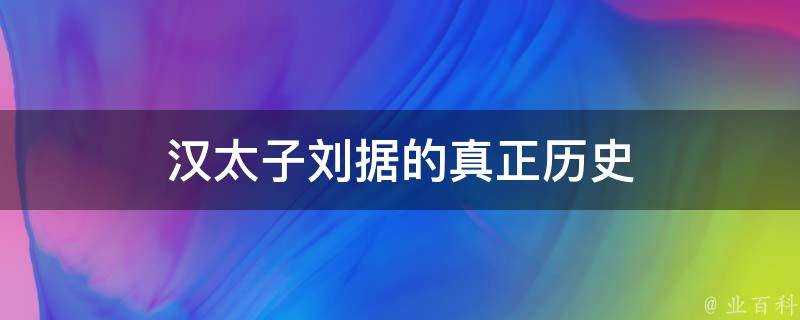 汉太子刘据的真正历史

@ 业百科